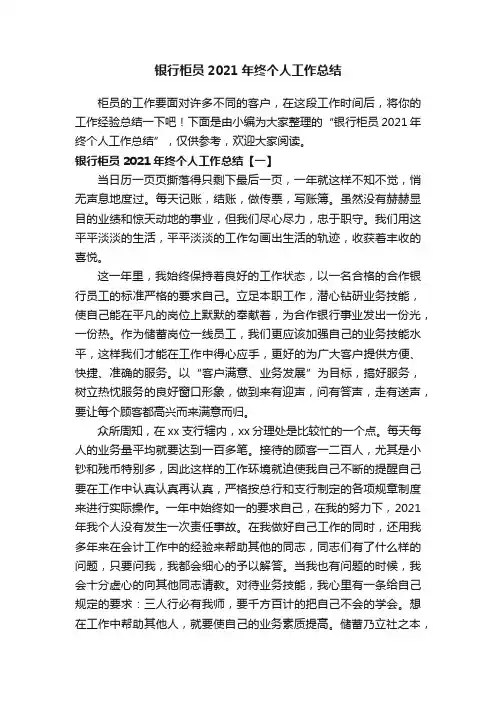 银行柜员 2021 年终个人工作总结

柜员的工作要面对许多不同的客户，在这段工作时间后，将你的工作经验总结一下吧！下面是由小编为大家整理的“银行柜员 2021 年终个人工作总结”，仅供参考，欢迎大家阅读。

银行柜员 2021 年终个人工作总结【一】

当日历一页页撕落得只剩下最后一页，一年就这样不知不觉，悄无声息地度过。每天记账，结账，做传票，写账簿。虽然没有赫赫显目的业绩和惊天动地的事业，但我们尽心尽力，忠于职守。我们用这平平淡淡的生活，平平淡淡的工作勾画出生活的轨迹，收获着丰收的喜悦。

这一年里，我始终保持着良好的工作状态，以一名合格的合作银行员工的标准严格的要求自己。立足本职工作，潜心钻研业务技能，使自己能在平凡的岗位上默默的奉献着，为合作银行事业发出一份光，一份热。作为储蓄岗位一线员工，我们更应该加强自己的业务技能水平，这样我们才能在工作中得心应手，更好的为广大客户提供方便、快捷、准确的服务。以“客户满意、业务发展”为目标，搞好服务，树立热忱服务的良好窗口形象，做到来有迎声，问有答声，走有送声，要让每个顾客都高兴而来满意而归。

众所周知，在 xx 支行辖内，xx 分理处是比较忙的一个点。每天每人的业务量平均就要达到一百多笔。接待的顾客一二百人，尤其是小钞和残币特别多，因此这样的工作环境就迫使我自己不断的提醒自己要在工作中认真认真再认真，严格按总行和支行制定的各项规章制度来进行实际操作。一年中始终如一的要求自己，在我的努力下，2021 年我个人没有发生一次责任事故。在我做好自己工作的同时，还用我多年来在会计工作中的经验来帮助其他的同志，同志们有了什么样的问题，只要问我，我都会细心的予以解答。当我也有问题的时候，我会十分虚心的向其他同志请教。对待业务技能，我心里有一条给自己规定的要求：三人行必有我师，要千方百计的把自己不会的学会。想在工作中帮助其他人，就要使自己的业务素质提高。储蓄乃立社之本，